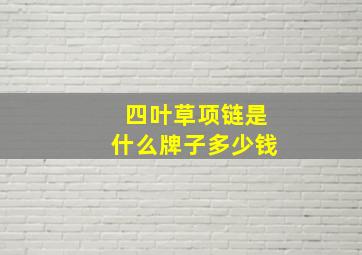 四叶草项链是
什么牌子多少钱